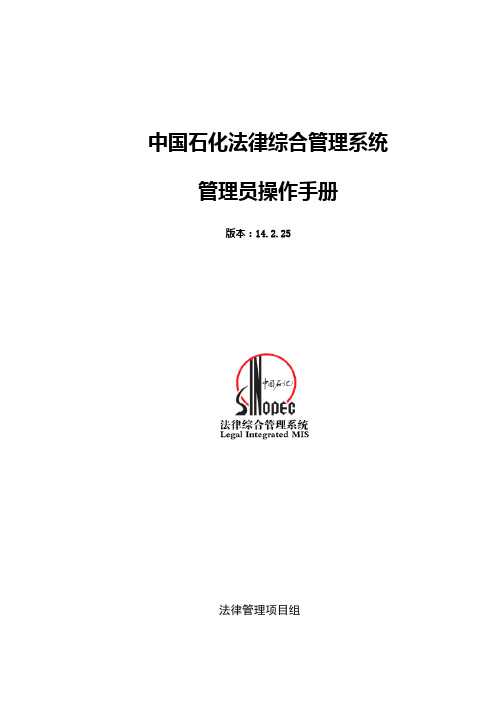 中国石化法律综合管理系统

管理员操作手册

版本：14.2.25

中国石化

SINOPEC

法律综合管理系统

Legal Integrated MIS

法律管理项目组